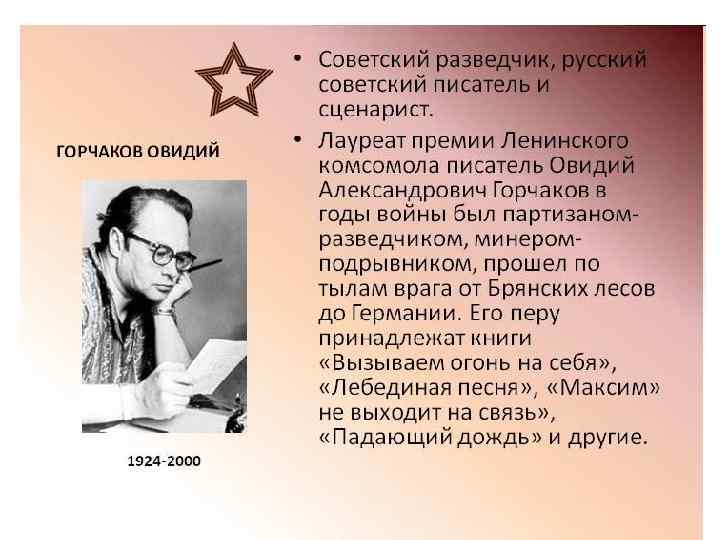 ГОРЧАКОВ ОВИДИЙ

1924-2000

• Советский разведчик, русский советский писатель и сценарист.

• Лауреат премии Ленинского комсомола писатель Овидий Александрович Горчаков в годы войны был партизаном-разведчиком, минером-подрывником, прошел по тылам врага от Брянских лесов до Германии. Его перу принадлежат книги «Вызываем огонь на себя», «Лебединая песня», «Максим» не выходит на связь», «Падающий дождь» и другие.